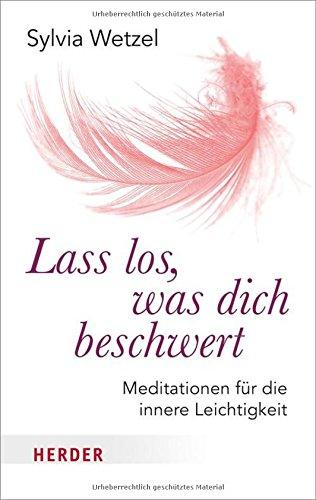 Urheberrechtlich geschütztes Material

Sylvia Wetzel

Lass los, was dich beschwert

Meditationen für die innere Leichtigkeit

HERDER

Urheberrechtlich geschütztes Material